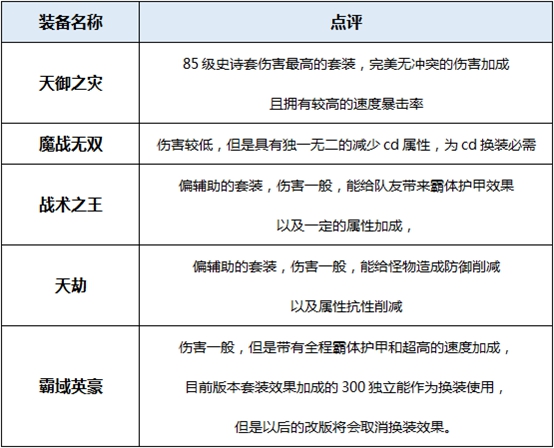 | 装备名称 | 点评 |
|---|---|
| 天御之灾 | 85 级史诗套伤害最高的套装，完美无冲突的伤害加成 且拥有较高的速度暴击率 |
| 魔战无双 | 伤害较低，但是具有独一无二的减少 cd 属性，为 cd 换装必需 |
| 战术之王 | 偏辅助的套装，伤害一般，能给队友带来霸体护甲效果 以及一定的属性加成， |
| 天劫 | 偏辅助的套装，伤害一般，能给怪物造成防御削减 以及属性抗性削减 |
| 霸域英豪 | 伤害一般，但是带有全程霸体护甲和超高的速度加成， 目前版本套装效果加成的 300 独立能作为换装使用， 但是以后的改版将会取消换装效果。 |